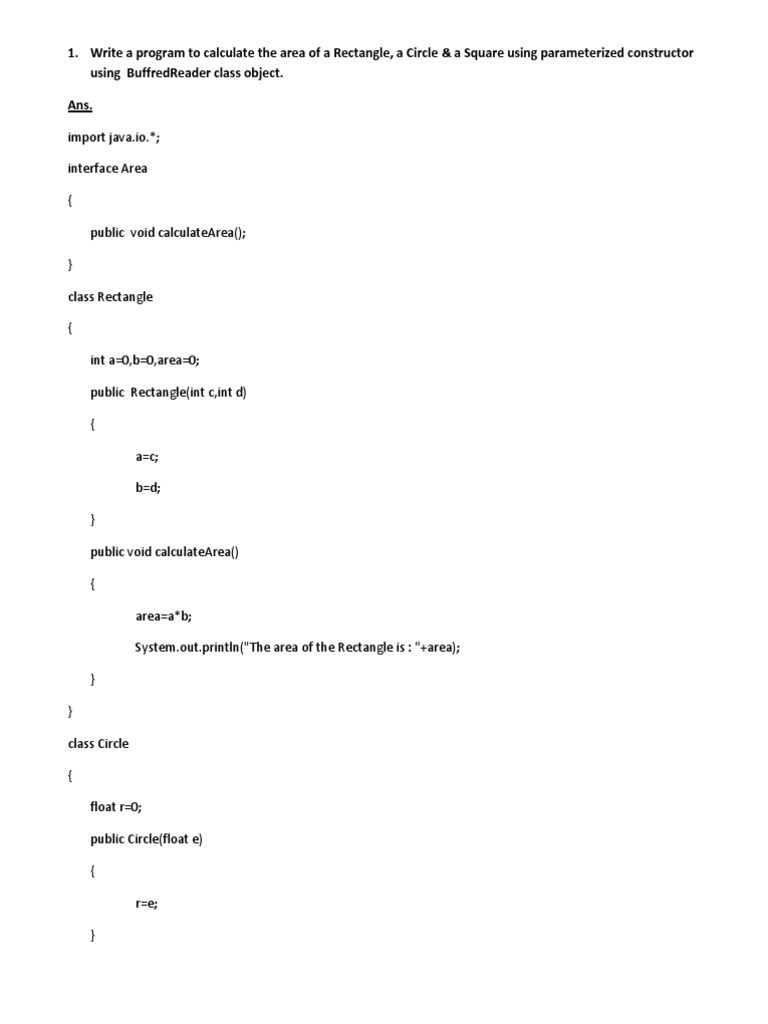 1. Write a program to calculate the area of a Rectangle, a Circle & a Square using parameterized constructor using BuffredReader class object.

Ans.

import java.io.*;

interface Area

{

public void calculateArea();

}

class Rectangle

{

int a=0,b=0,area=0;

public Rectangle(int c,int d)

{

a=c;

b=d;

}

public void calculateArea()

{

area=a*b;

System.out.println("The area of the Rectangle is : "+area);

}

}

class Circle

{

float r=0;

public Circle(float e)

{

r=e;

}